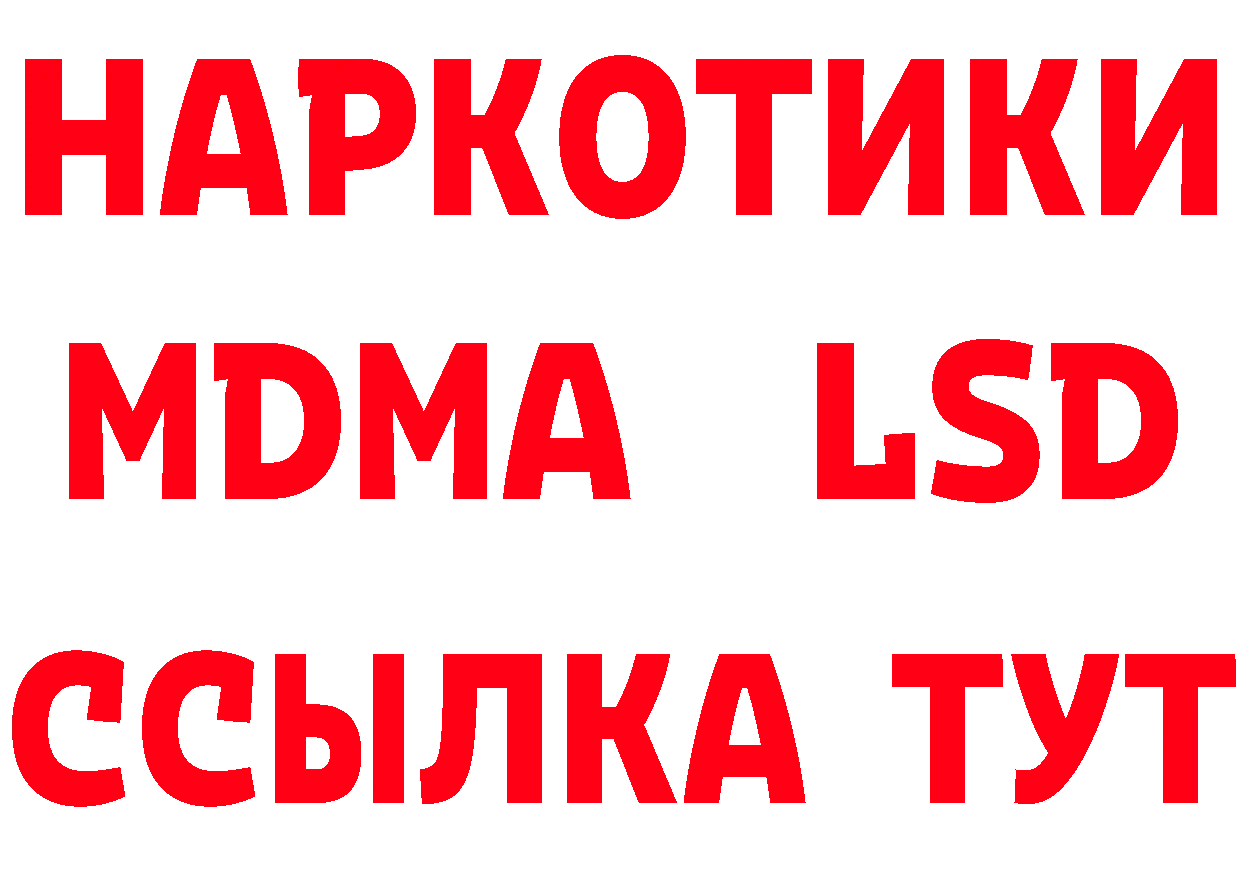 НАРКОТИКИ
MDMA LSD
ССЫЛКА ТУТ